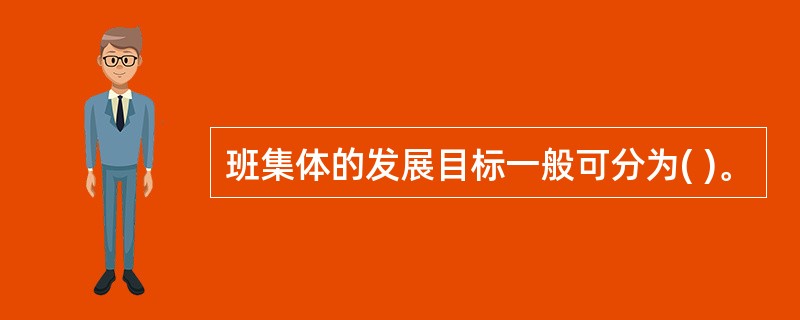 班集体的发展目标一般可分为( )。